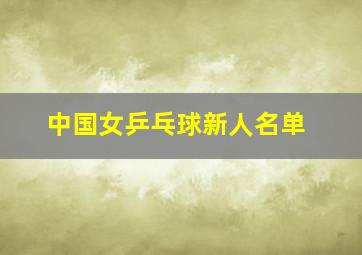 中国女乒乓球新人名单